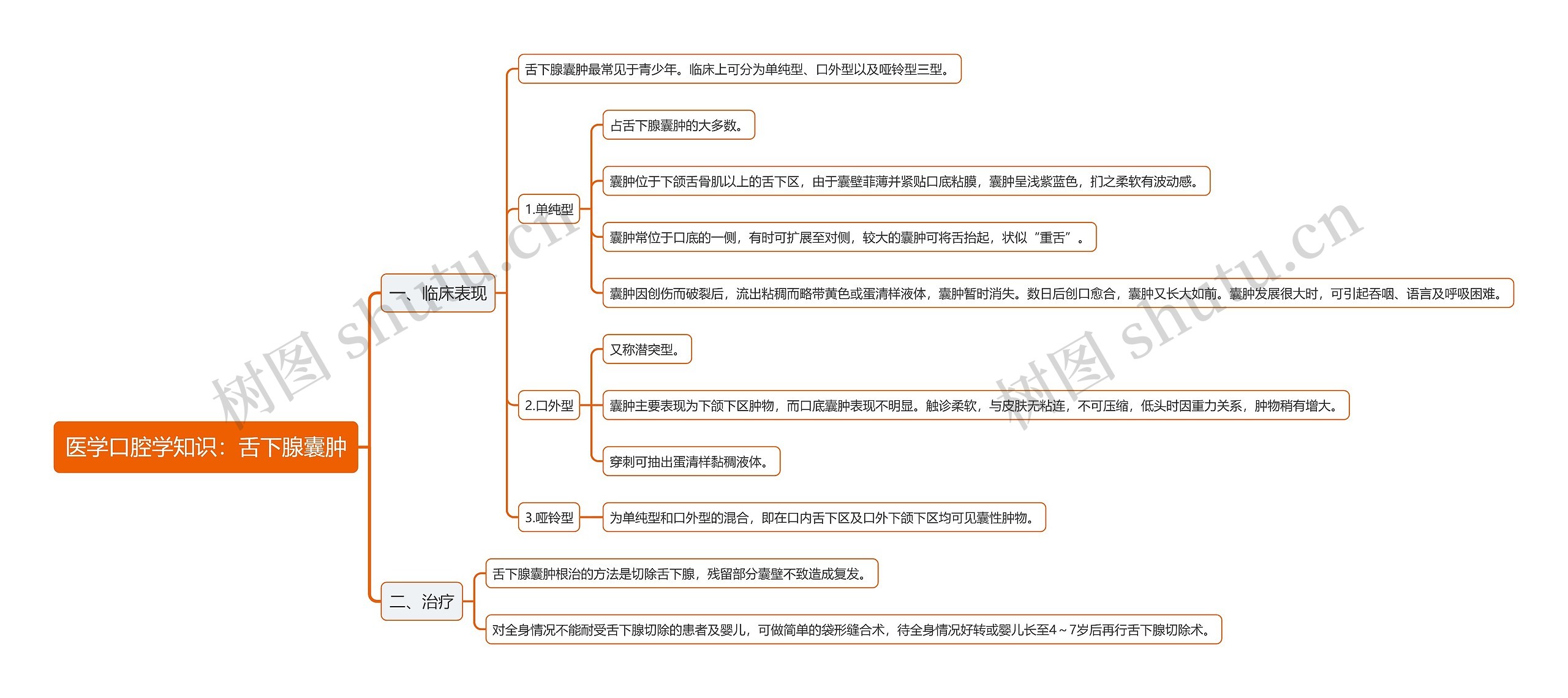 医学口腔学知识：舌下腺囊肿

一、临床表现

舌下腺囊肿最常见于青少年。临床上可分为单纯型、口外型以及哑铃型三型。

1.单纯型

占舌下腺囊肿的大多数。

囊肿位于下颌舌骨肌以上的舌下区，由于囊壁菲薄并紧贴口底粘膜，囊肿呈浅紫蓝色，扪之柔软有波动感。

囊肿常位于口底的一侧，有时可扩展至对侧，较大的囊肿可将舌抬起，状似“重舌”。

囊肿因创伤而破裂后，流出粘稠而略带黄色或蛋清样液体，囊肿暂时消失。数日后创口愈合，囊肿又长大如前。囊肿发展很大时，可引起吞咽、语言及呼吸困难。

2.口外型

又称潜突型。

囊肿主要表现为下颌下区肿物，而口底囊肿表现不明显。触诊柔软，与皮肤无粘连，不可压缩，低头时因重力关系，肿物稍有增大。

穿刺可抽出蛋清样黏稠液体。

3.哑铃型

为单纯型和口外型的混合，即在口内舌下区及口外下颌下区均可见囊性肿物。

二、治疗

舌下腺囊肿根治的方法是切除舌下腺，残留部分囊壁不致造成复发。

对全身情况不能耐受舌下腺切除的患者及婴儿，可做简单的袋形缝合术，待全身情况好转或婴儿长至4～7岁后再行舌下腺切除术。

树图 shutu.cn
树图 shutu.cn